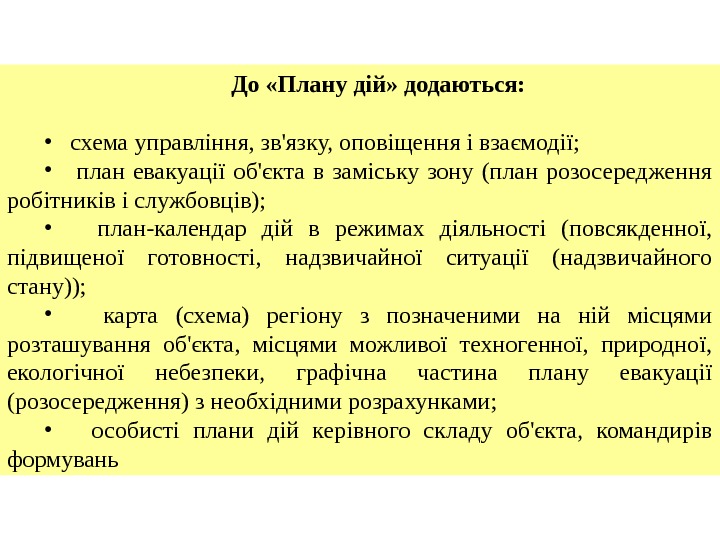 До «Плану дій» додаються:

• схема управління, зв'язку, оповіщення і взаємодії;
• план евакуації об'єкта в заміську зону (план розосередження робітників і службовців);
• план-календар дій в режимах діяльності (повсякденної, підвищеної готовності, надзвичайної ситуації (надзвичайного стану));
• карта (схема) регіону з позначеними на ній місцями розташування об'єкта, місцями можливої техногенної, природної, екологічної небезпеки, графічна частина плану евакуації (розосередження) з необхідними розрахунками;
• особисті плани дій керівного складу об'єкта, командирів формувань